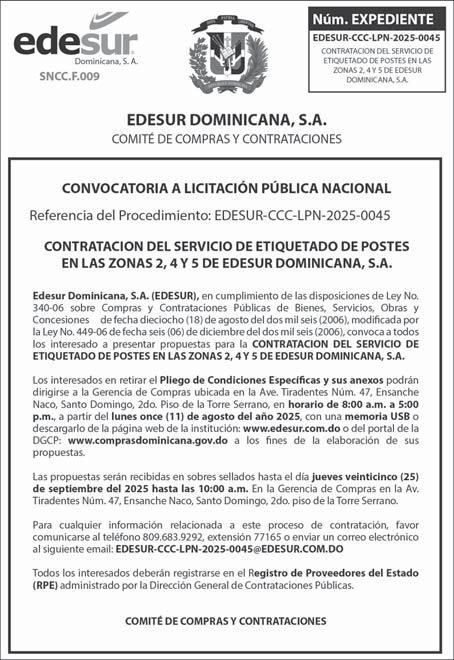 edesur
Dominicana, S. A.
SNCC.F.009

Núm. EXPEDIENTE
EDESUR-CCC-LPN-2025-0045
CONTRATACION DEL SERVICIO DE ETIQUETADO DE POSTES EN LAS ZONAS 2, 4 Y 5 DE EDESUR DOMINICANA, S.A.

EDESUR DOMINICANA, S.A.
COMITÉ DE COMPRAS Y CONTRATACIONES

CONVOCATORIA A LICITACIÓN PÚBLICA NACIONAL

Referencia del Procedimiento: EDESUR-CCC-LPN-2025-0045

CONTRATACION DEL SERVICIO DE ETIQUETADO DE POSTES EN LAS ZONAS 2, 4 Y 5 DE EDESUR DOMINICANA, S.A.

Edesur Dominicana, S.A. (EDESUR), en cumplimiento de las disposiciones de Ley No. 340-06 sobre Compras y Contrataciones Públicas de Bienes, Servicios, Obras y Concesiones de fecha dieciocho (18) de agosto del dos mil seis (2006), modificada por la Ley No. 449-06 de fecha seis (06) de diciembre del dos mil seis (2006), convoca a todos los interesado a presentar propuestas para la CONTRATACION DEL SERVICIO DE ETIQUETADO DE POSTES EN LAS ZONAS 2, 4 Y 5 DE EDESUR DOMINICANA, S.A.

Los interesados en retirar el Pliego de Condiciones Específicas y sus anexos podrán dirigirse a la Gerencia de Compras ubicada en la Ave. Tiradentes Núm. 47, Ensanche Naco, Santo Domingo, 2do. Piso de la Torre Serrano, en horario de 8:00 a.m. a 5:00 p.m., a partir del lunes once (11) de agosto del año 2025, con una memoria USB o descargarlo de la página web de la institución: www.edesur.com.do o del portal de la DGCP: www.comprasdominicana.gov.do a los fines de la elaboración de sus propuestas.

Las propuestas serán recibidas en sobres sellados hasta el día jueves veinticinco (25) de septiembre del 2025 hasta las 10:00 a.m. En la Gerencia de Compras en la Av. Tiradentes Núm. 47, Ensanche Naco, Santo Domingo, 2do. piso de la Torre Serrano.

Para cualquier información relacionada a este proceso de contratación, favor comunicarse al teléfono 809.683.9292, extensión 77165 o enviar un correo electrónico al siguiente email: EDESUR-CCC-LPN-2025-0045@EDESUR.COM.DO

Todos los interesados deberán registrarse en el Registro de Proveedores del Estado (RPE) administrado por la Dirección General de Contrataciones Públicas.

COMITÉ DE COMPRAS Y CONTRATACIONES